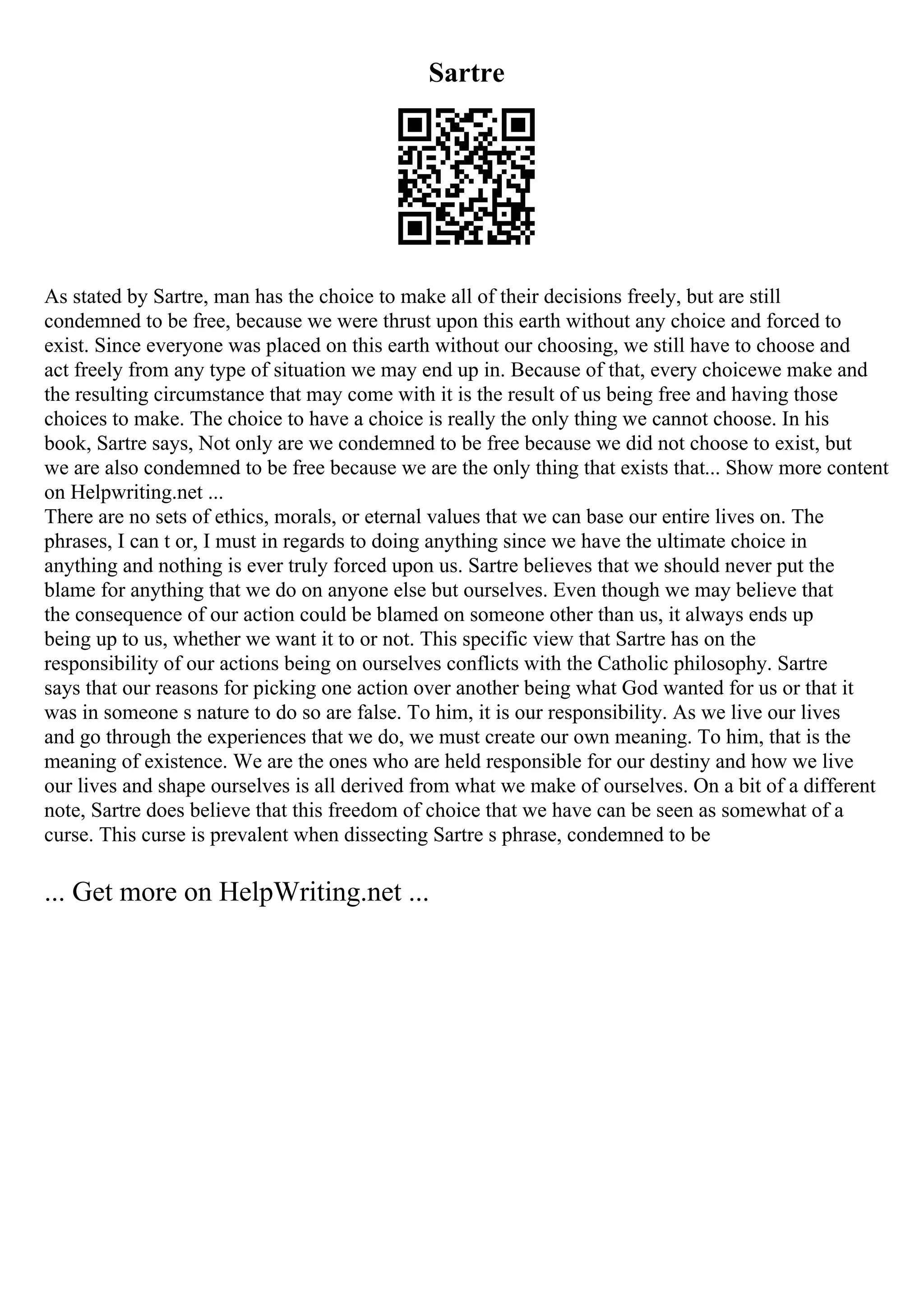 Sartre

As stated by Sartre, man has the choice to make all of their decisions freely, but are still condemned to be free, because we were thrust upon this earth without any choice and forced to exist. Since everyone was placed on this earth without our choosing, we still have to choose and act freely from any type of situation we may end up in. Because of that, every choicewe make and the resulting circumstance that may come with it is the result of us being free and having those choices to make. The choice to have a choice is really the only thing we cannot choose. In his book, Sartre says, Not only are we condemned to be free because we did not choose to exist, but we are also condemned to be free because we are the only thing that exists that... Show more content on Helpwriting.net ...
There are no sets of ethics, morals, or eternal values that we can base our entire lives on. The phrases, I can t or, I must in regards to doing anything since we have the ultimate choice in anything and nothing is ever truly forced upon us. Sartre believes that we should never put the blame for anything that we do on anyone else but ourselves. Even though we may believe that the consequence of our action could be blamed on someone other than us, it always ends up being up to us, whether we want it to or not. This specific view that Sartre has on the responsibility of our actions being on ourselves conflicts with the Catholic philosophy. Sartre says that our reasons for picking one action over another being what God wanted for us or that it was in someone s nature to do so are false. To him, it is our responsibility. As we live our lives and go through the experiences that we do, we must create our own meaning. To him, that is the meaning of existence. We are the ones who are held responsible for our destiny and how we live our lives and shape ourselves is all derived from what we make of ourselves. On a bit of a different note, Sartre does believe that this freedom of choice that we have can be seen as somewhat of a curse. This curse is prevalent when dissecting Sartre s phrase, condemned to be

... Get more on HelpWriting.net ...